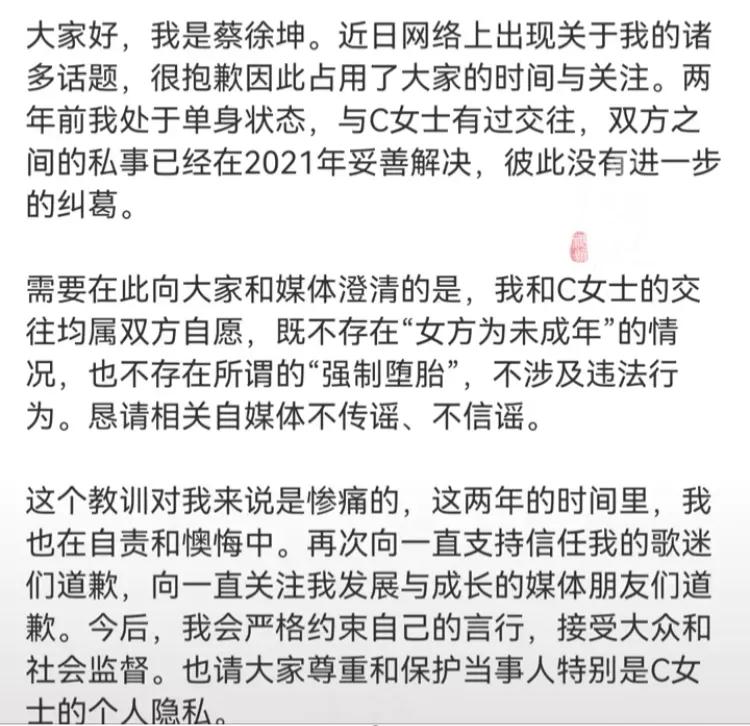 大家好，我是蔡徐坤。近日网络上出现关于我的诸多话题，很抱歉因此占用了大家的时间与关注。两年前我处于单身状态，与C女士有过交往，双方之间的私事已经在2021年妥善解决，彼此没有进一步的纠葛。

需要在此向大家和媒体澄清的是，我和C女士的交往均属双方自愿，既不存在“女方为未成年”的情况，也不存在所谓的“强制堕胎”，不涉及违法行为。恳请相关自媒体不传谣、不信谣。

这个教训对我来说是惨痛的，这两年的时间里，我也在自责和懊悔中。再次向一直支持信任我的歌迷们道歉，向一直关注我发展与成长的媒体朋友们道歉。今后，我会严格约束自己的言行，接受大众和社会监督。也请大家尊重和保护当事人特别是C女士的个人隐私。